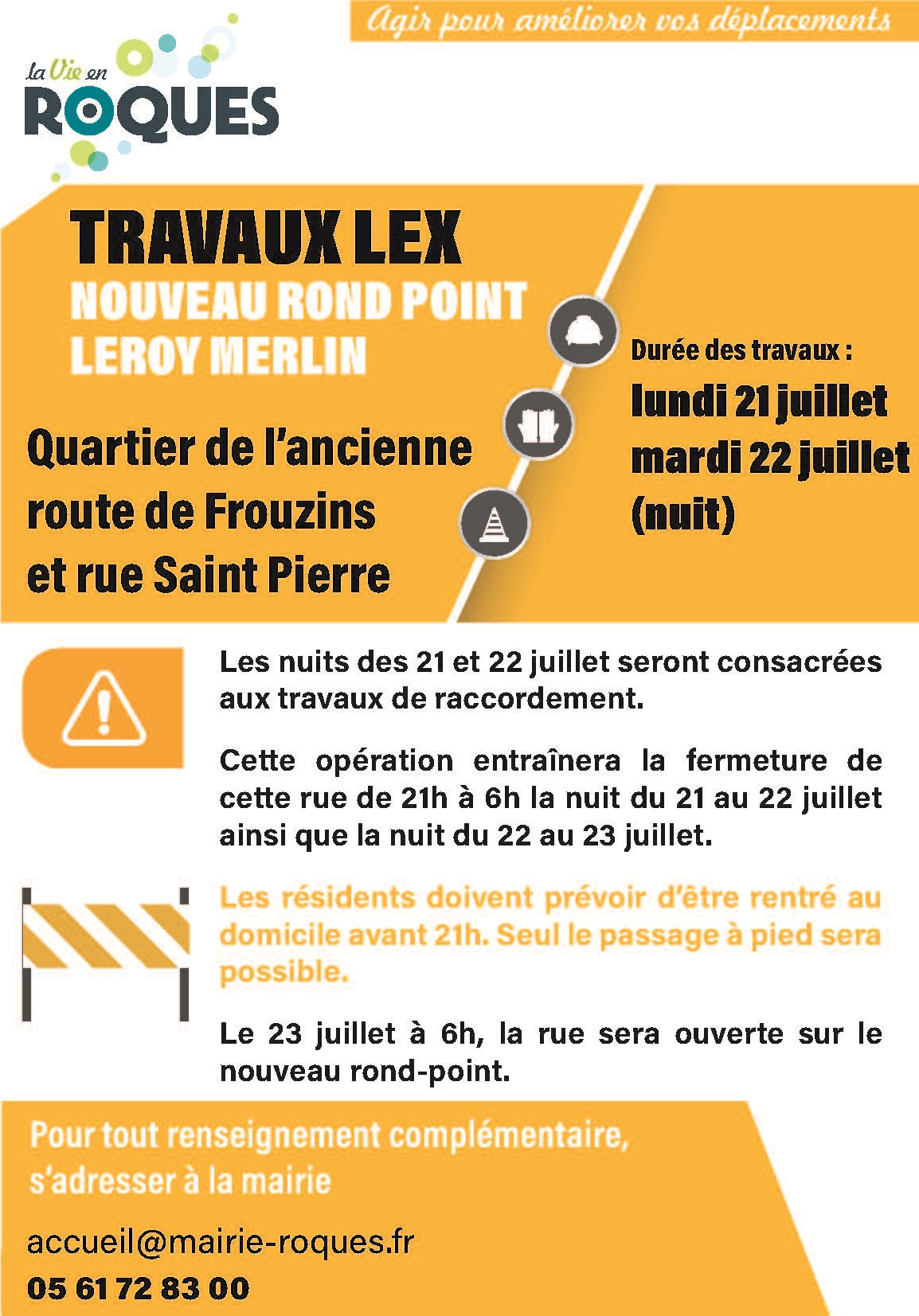 Agir pour améliorer vos déplacements

la Vie en ROQUES

TRAVAUX LEX
NOUVEAU ROND POINT
LEROY MERLIN

Quartier de l'ancienne route de Frouzins et rue Saint Pierre

Durée des travaux :
lundi 21 juillet
mardi 22 juillet
(nuit)

Les nuits des 21 et 22 juillet seront consacrées aux travaux de raccordement.

Cette opération entraînera la fermeture de cette rue de 21h à 6h la nuit du 21 au 22 juillet ainsi que la nuit du 22 au 23 juillet.

Les résidents doivent prévoir d'être rentré au domicile avant 21h. Seul le passage à pied sera possible.

Le 23 juillet à 6h, la rue sera ouverte sur le nouveau rond-point.

Pour tout renseignement complémentaire, s'adresser à la mairie

accueil@mairie-roques.fr
05 61 72 83 00